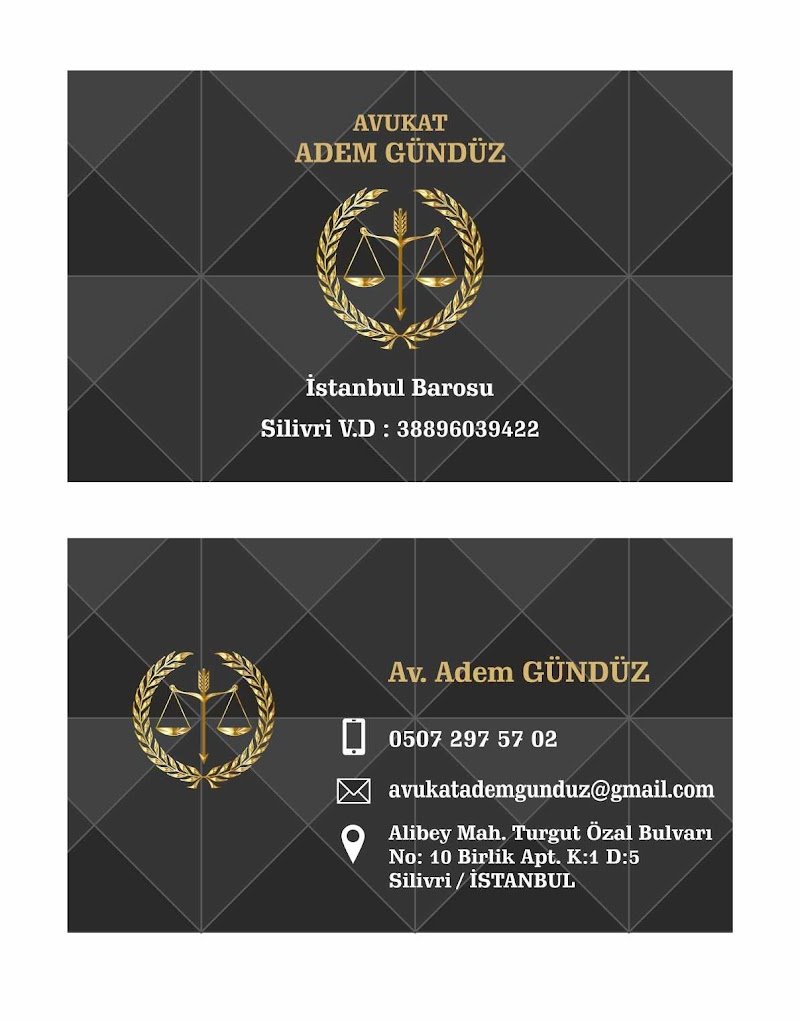 AVUKAT
ADEM GÜNDÜZ

İstanbul Barosu
Silivri V.D : 38896039422

Av. Adem GÜNDÜZ

0507 297 57 02

avukatademgunduz@gmail.com

Alibey Mah. Turgut Özal Bulvarı
No: 10 Birlik Apt. K:1 D:5
Silivri / İSTANBUL